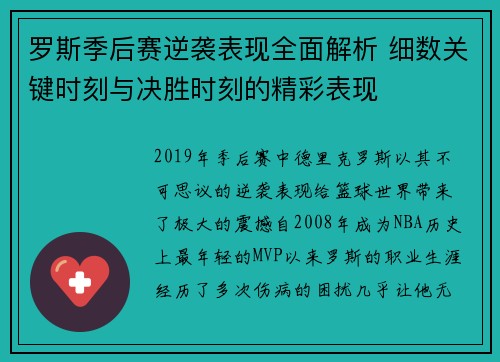 罗斯季后赛逆袭表现全面解析 细数关键时刻与决胜时刻的精彩表现

2019年季后赛中德里克罗斯以其不可思议的逆袭表现给篮球世界带来了极大的震撼自2008年成为NBA历史上最年轻的MVP以来罗斯的职业生涯经历了多次伤病的困扰几乎让他无